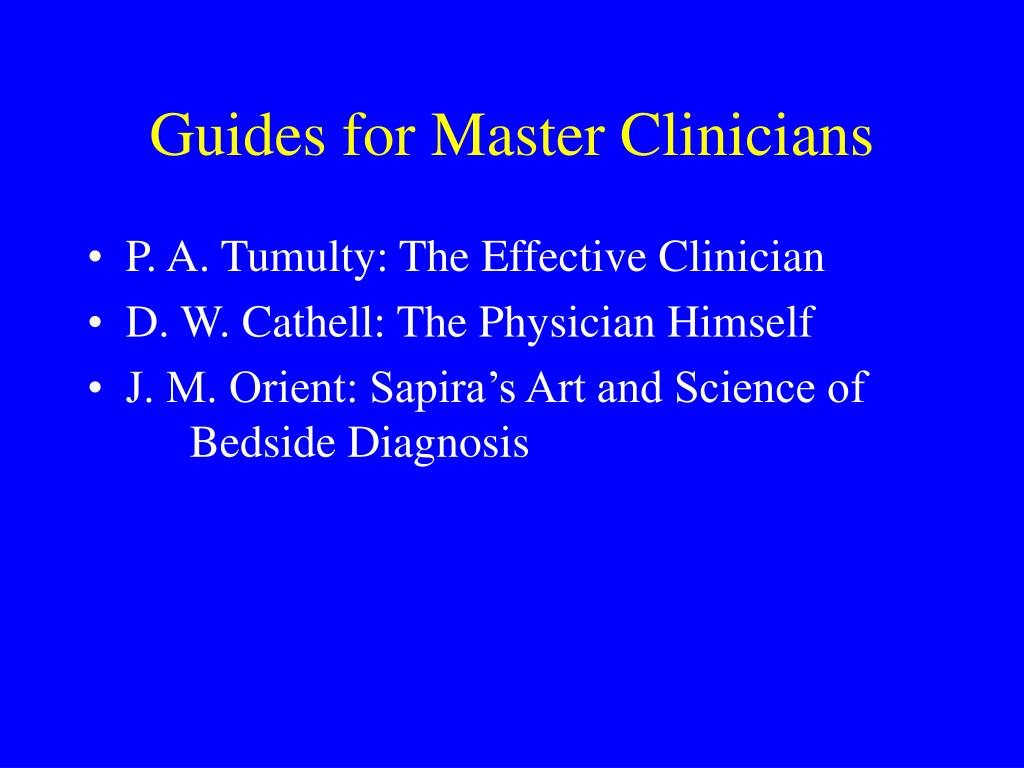 Guides for Master Clinicians

• P. A. Tumulty: The Effective Clinician
• D. W. Cathell: The Physician Himself
• J. M. Orient: Sapira’s Art and Science of Bedside Diagnosis